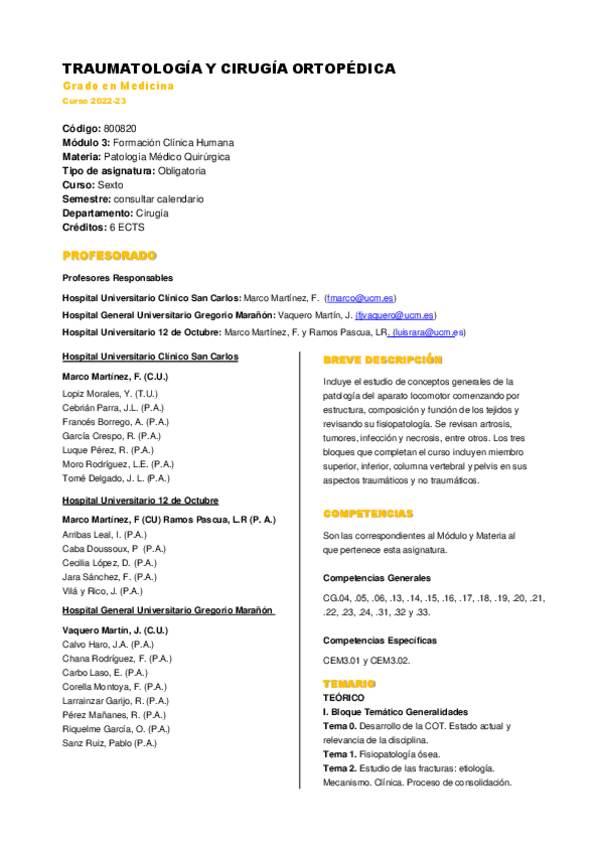 TRAUMATOLOGÍA Y CIRUGÍA ORTOPÉDICA
Grado en Medicina
Curso 2022-23

Código: 800820
Módulo 3: Formación Clínica Humana
Materia: Patología Médico Quirúrgica
Tipo de asignatura: Obligatoria
Curso: Sexto
Semestre: consultar calendario
Departamento: Cirugía
Créditos: 6 ECTS

PROFESORADO

Profesores Responsables

Hospital Universitario Clínico San Carlos: Marco Martínez, F. (fmarco@ucm.es)
Hospital General Universitario Gregorio Marañón: Vaquero Martín, J. (fjvaquero@ucm.es)
Hospital Universitario 12 de Octubre: Marco Martínez, F. y Ramos Pascua, LR. (luisrara@ucm.es)

Hospital Universitario Clínico San Carlos

Marco Martínez, F. (C.U.)
Lopiz Morales, Y. (T.U.)
Cebrián Parra, J.L. (P.A.)
Francés Borrego, A. (P.A.)
García Crespo, R. (P.A.)
Luque Pérez, R. (P.A.)
Moro Rodríguez, L.E. (P.A.)
Tomé Delgado, J. L. (P.A.)

Hospital Universitario 12 de Octubre

Marco Martínez, F (CU) Ramos Pascua, L.R (P. A.)
Arribas Leal, I. (P.A.)
Caba Doussoux, P (P.A.)
Cecilia López, D. (P.A.)
Jara Sánchez, F. (P.A.)
Vilá y Rico, J. (P.A.)

Hospital General Universitario Gregorio Marañón

Vaquero Martín, J. (C.U.)
Calvo Haro, J.A. (P.A.)
Chana Rodríguez, F. (P.A.)
Carbo Laso, E. (P.A.)
Corella Montoya, F. (P.A.)
Larrainzar Garijo, R. (P.A.)
Pérez Mañanes, R. (P.A.)
Riquelme García, O. (P.A.)
Sanz Ruiz, Pablo (P.A.)

BREVE DESCRIPCIÓN

Incluye el estudio de conceptos generales de la patología del aparato locomotor comenzando por estructura, composición y función de los tejidos y revisando su fisiopatología. Se revisan artrosis, tumores, infección y necrosis, entre otros. Los tres bloques que completan el curso incluyen miembro superior, inferior, columna vertebral y pelvis en sus aspectos traumáticos y no traumáticos.

COMPETENCIAS

Son las correspondientes al Módulo y Materia al que pertenece esta asignatura.

Competencias Generales

CG.04, .05, .06, .13, .14, .15, .16, .17, .18, .19, .20, .21, .22, .23, .24, .31, .32 y .33.

Competencias Específicas

CEM3.01 y CEM3.02.

TEMARIO
TEÓRICO
I. Bloque Temático Generalidades
Tema 0. Desarrollo de la COT. Estado actual y relevancia de la disciplina.
Tema 1. Fisiopatología ósea.
Tema 2. Estudio de las fracturas: etiología. Mecanismo. Clínica. Proceso de consolidación.